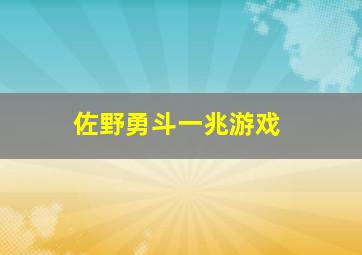 佐野勇斗一兆游戏